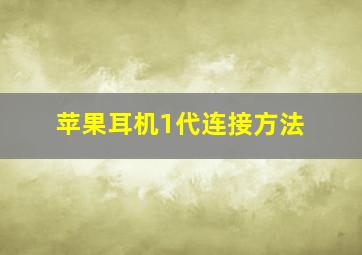 苹果耳机1代连接方法